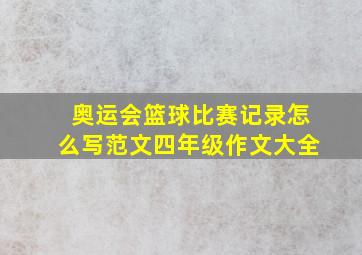 奥运会篮球比赛记录怎么写范文四年级作文大全